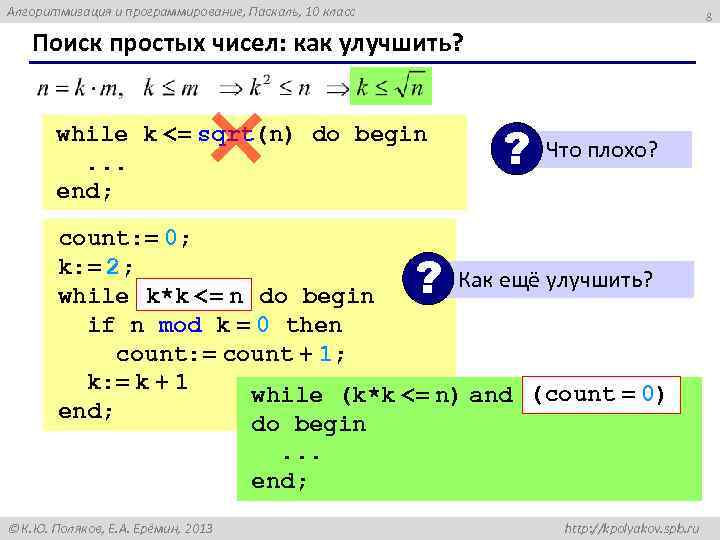 Алгоритмизация и программирование, Паскаль, 10 класс

8

Поиск простых чисел: как улучшить?

$n = k \cdot m, \quad k \le m \quad \Rightarrow k^2 \le n \quad \Rightarrow k \le \sqrt{n}$

while k <= sqrt(n) do begin
  ...
end;

? Что плохо?

count:= 0;
k:= 2;
while k*k <= n do begin
  if n mod k = 0 then
    count:= count + 1;
  k:= k + 1
end;

? Как ещё улучшить?

while (k*k <= n) and (count = 0)
do begin
  ...
end;

© К.Ю. Поляков, Е.А. Ерёмин, 2013

http://kpolyakov.spb.ru